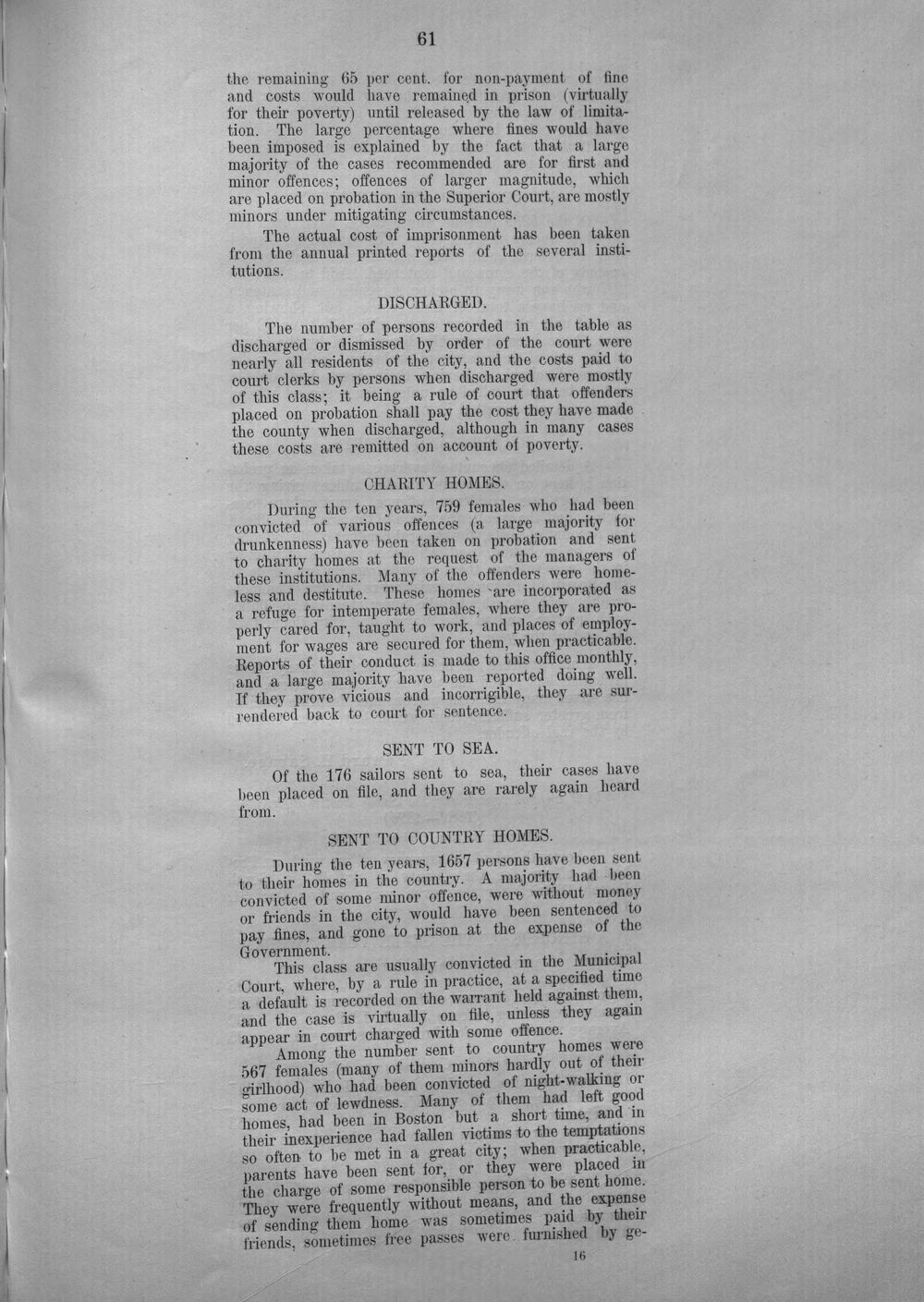 61

the remaining 65 per cent. for non-payment of fine and costs would have remained in prison (virtually for their poverty) until released by the law of limitation. The large percentage where fines would have been imposed is explained by the fact that a large majority of the cases recommended are for first and minor offences; offences of larger magnitude, which are placed on probation in the Superior Court, are mostly minors under mitigating circumstances.

The actual cost of imprisonment has been taken from the annual printed reports of the several institutions.

DISCHARGED.

The number of persons recorded in the table as discharged or dismissed by order of the court were nearly all residents of the city, and the costs paid to court clerks by persons when discharged were mostly of this class; it being a rule of court that offenders placed on probation shall pay the cost they have made the county when discharged, although in many cases these costs are remitted on account of poverty.

CHARITY HOMES.

During the ten years, 759 females who had been convicted of various offences (a large majority for drunkenness) have been taken on probation and sent to charity homes at the request of the managers of these institutions. Many of the offenders were homeless and destitute. These homes are incorporated as a refuge for intemperate females, where they are properly cared for, taught to work, and places of employment for wages are secured for them, when practicable. Reports of their conduct is made to this office monthly, and a large majority have been reported doing well. If they prove vicious and incorrigible, they are surrendered back to court for sentence.

SENT TO SEA.

Of the 176 sailors sent to sea, their cases have been placed on file, and they are rarely again heard from.

SENT TO COUNTRY HOMES.

During the ten years, 1657 persons have been sent to their homes in the country. A majority had been convicted of some minor offence, were without money or friends in the city, would have been sentenced to pay fines, and gone to prison at the expense of the Government.

This class are usually convicted in the Municipal Court, where, by a rule in practice, at a specified time a default is recorded on the warrant held against them, and the case is virtually on file, unless they again appear in court charged with some offence.

Among the number sent to country homes were 567 females (many of them minors hardly out of their girlhood) who had been convicted of night-walking or some act of lewdness. Many of them had left good homes, had been in Boston but a short time, and in their inexperience had fallen victims to the temptations so often to be met in a great city; when practicable, parents have been sent for, or they were placed in the charge of some responsible person to be sent home. They were frequently without means, and the expense of sending them home was sometimes paid by their friends, sometimes free passes were furnished by ge-

16